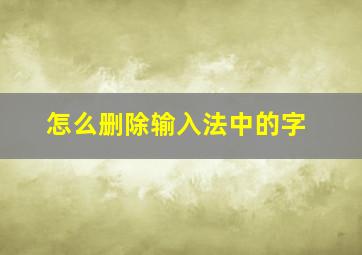 怎么删除输入法中的字